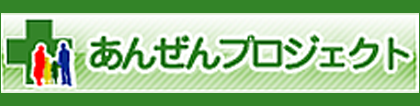 あんぜんプロジェクト